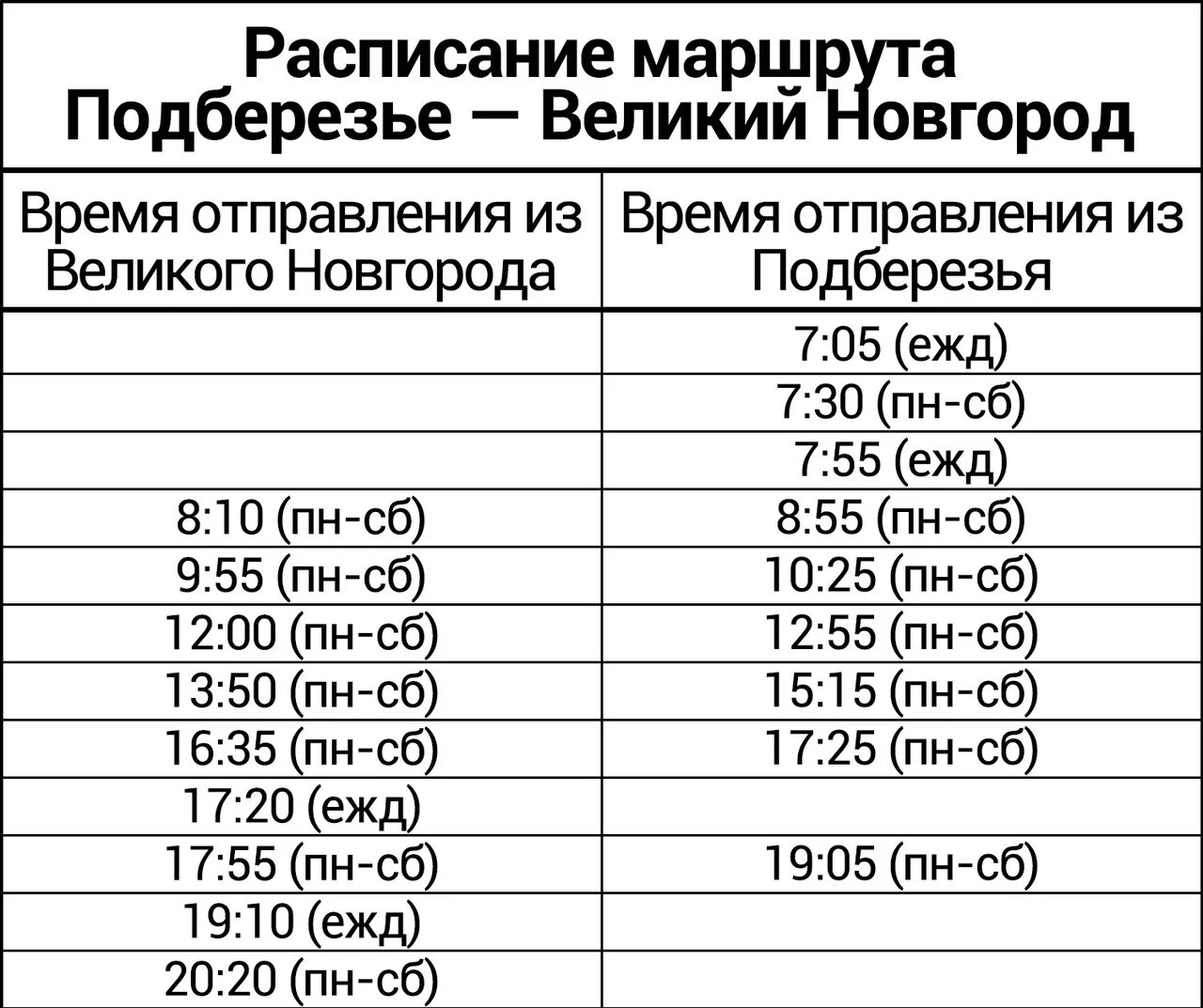 Расписание маршрута Подберезье — Великий Новгород

| Время отправления из Великого Новгорода | Время отправления из Подберезья |
|---|---|
| | 7:05 (ежд) |
| | 7:30 (пн-сб) |
| | 7:55 (ежд) |
| 8:10 (пн-сб) | 8:55 (пн-сб) |
| 9:55 (пн-сб) | 10:25 (пн-сб) |
| 12:00 (пн-сб) | 12:55 (пн-сб) |
| 13:50 (пн-сб) | 15:15 (пн-сб) |
| 16:35 (пн-сб) | 17:25 (пн-сб) |
| 17:20 (ежд) | |
| 17:55 (пн-сб) | 19:05 (пн-сб) |
| 19:10 (ежд) | |
| 20:20 (пн-сб) | |